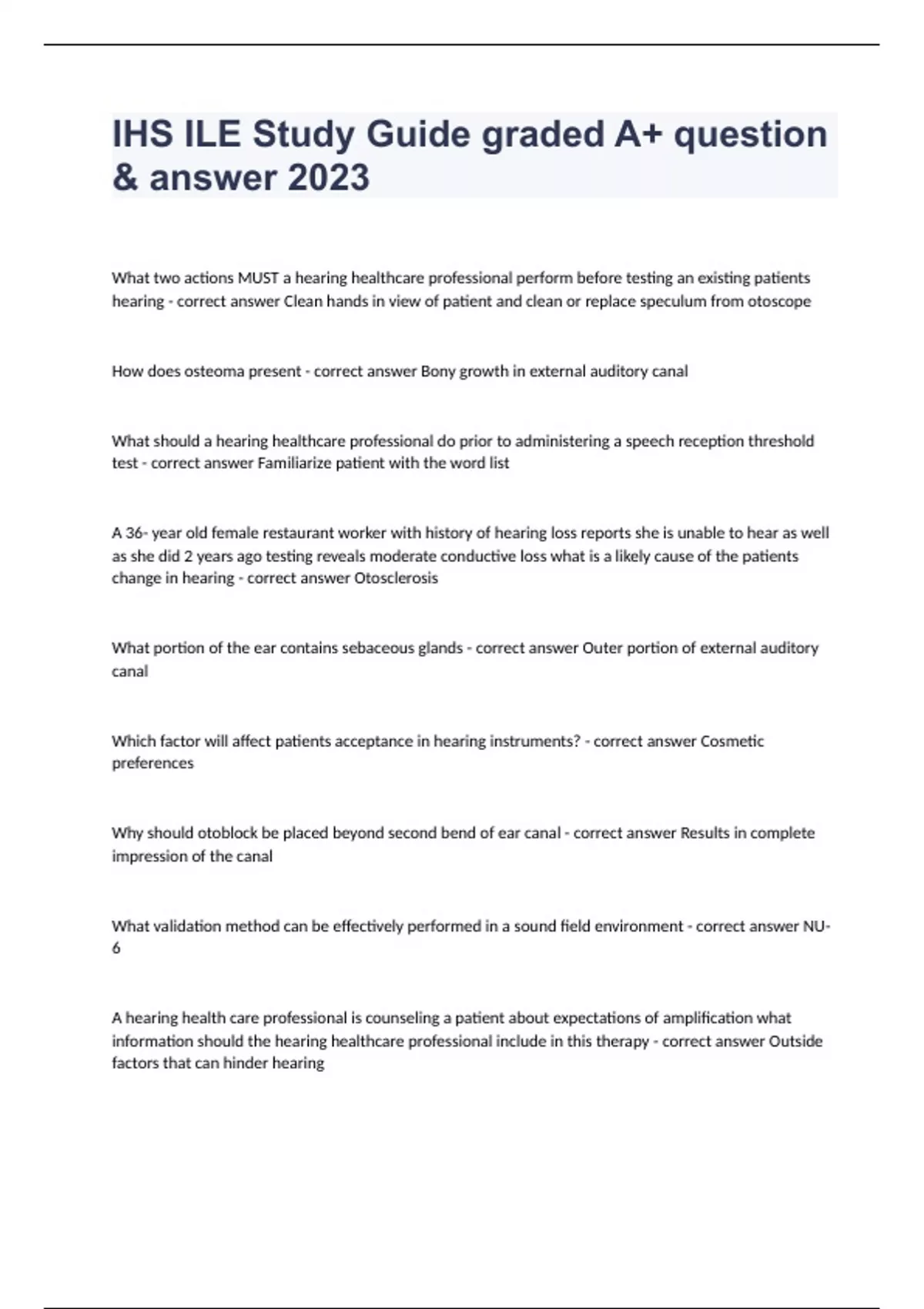 IHS ILE Study Guide graded A+ question & answer 2023

What two actions MUST a hearing healthcare professional perform before testing an existing patients hearing - correct answer Clean hands in view of patient and clean or replace speculum from otoscope

How does osteoma present - correct answer Bony growth in external auditory canal

What should a hearing healthcare professional do prior to administering a speech reception threshold test - correct answer Familiarize patient with the word list

A 36- year old female restaurant worker with history of hearing loss reports she is unable to hear as well as she did 2 years ago testing reveals moderate conductive loss what is a likely cause of the patients change in hearing - correct answer Otosclerosis

What portion of the ear contains sebaceous glands - correct answer Outer portion of external auditory canal

Which factor will affect patients acceptance in hearing instruments? - correct answer Cosmetic preferences

Why should otoblock be placed beyond second bend of ear canal - correct answer Results in complete impression of the canal

What validation method can be effectively performed in a sound field environment - correct answer NU-6

A hearing health care professional is counseling a patient about expectations of amplification what information should the hearing healthcare professional include in this therapy - correct answer Outside factors that can hinder hearing